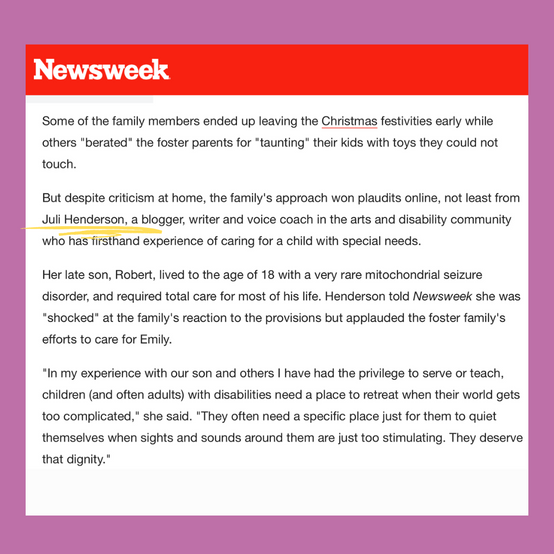 Newsweek

Some of the family members ended up leaving the Christmas festivities early while others "berated" the foster parents for "taunting" their kids with toys they could not touch.

But despite criticism at home, the family's approach won plaudits online, not least from Juli Henderson, a blogger, writer and voice coach in the arts and disability community who has firsthand experience of caring for a child with special needs.

Her late son, Robert, lived to the age of 18 with a very rare mitochondrial seizure disorder, and required total care for most of his life. Henderson told Newsweek she was "shocked" at the family's reaction to the provisions but applauded the foster family's efforts to care for Emily.

"In my experience with our son and others I have had the privilege to serve or teach, children (and often adults) with disabilities need a place to retreat when their world gets too complicated," she said. "They often need a specific place just for them to quiet themselves when sights and sounds around them are just too stimulating. They deserve that dignity."